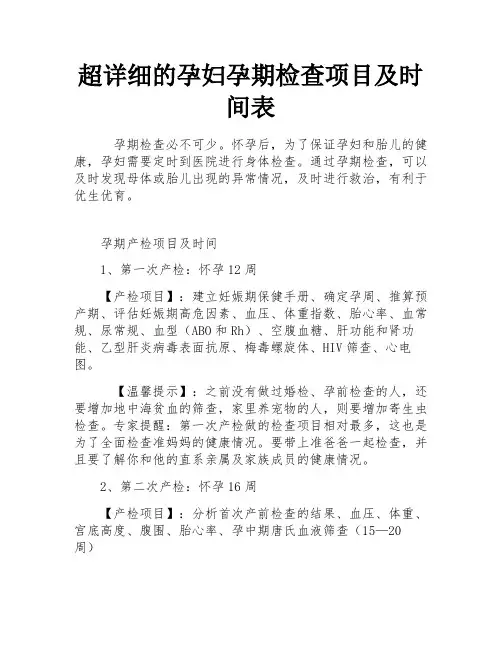 超详细的孕妇孕期检查项目及时间表

孕期检查必不可少。怀孕后，为了保证孕妇和胎儿的健康，孕妇需要定时到医院进行身体检查。通过孕期检查，可以及时发现母体或胎儿出现的异常情况，及时进行救治，有利于优生优育。

孕期产检项目及时间

1、第一次产检：怀孕12周

【产检项目】：建立妊娠期保健手册、确定孕周、推算预产期、评估妊娠期高危因素、血压、体重指数、胎心率、血常规、尿常规、血型（ABO和Rh）、空腹血糖、肝功能和肾功能、乙型肝炎病毒表面抗原、梅毒螺旋体、HIV筛查、心电图。

【温馨提示】：之前没有做过婚检、孕前检查的人，还要增加地中海贫血的筛查，家里养宠物的人，则要增加寄生虫检查。专家提醒：第一次产检做的检查项目相对最多，这也是为了全面检查准妈妈的健康情况。要带上准爸爸一起检查，并且要了解你和他的直系亲属及家族成员的健康情况。

2、第二次产检：怀孕16周

【产检项目】：分析首次产前检查的结果、血压、体重、宫底高度、腹围、胎心率、孕中期唐氏血液筛查（15—20周）